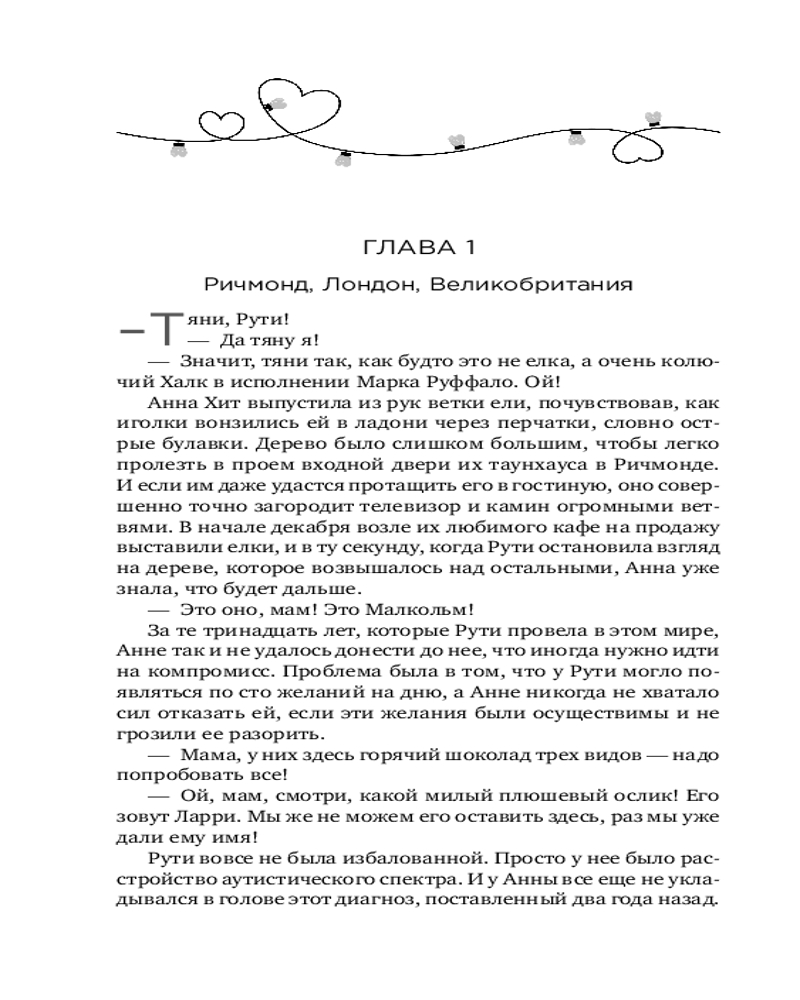 ГЛАВА 1

Ричмонд, Лондон, Великобритания

— Тяни, Рути!

— Да тяну я!

— Значит, тяни так, как будто это не елка, а очень колючий Халк в исполнении Марка Руффало. Ой!

Анна Хит выпустила из рук ветки ели, почувствовав, как иголки вонзились ей в ладони через перчатки, словно острые булавки. Дерево было слишком большим, чтобы легко пролезть в проем входной двери их таунхауса в Ричмонде. И если им даже удастся протащить его в гостиную, оно совершенно точно загородит телевизор и камин огромными ветвями. В начале декабря возле их любимого кафе на продажу выставили елки, и в ту секунду, когда Рути остановила взгляд на дереве, которое возвышалось над остальными, Анна уже знала, что будет дальше.

— Это оно, мам! Это Малкольм!

За те тринадцать лет, которые Рути провела в этом мире, Анне так и не удалось донести до нее, что иногда нужно идти на компромисс. Проблема была в том, что у Рути могло появляться по сто желаний на дню, а Анне никогда не хватало сил отказать ей, если эти желания были осуществимы и не грозили ее разорить.

— Мама, у них здесь горячий шоколад трех видов — надо попробовать все!

— Ой, мам, смотри, какой милый плюшевый ослик! Его зовут Ларри. Мы же не можем его оставить здесь, раз мы уже дали ему имя!

Рути вовсе не была избалованной. Просто у нее было расстройство аутистического спектра. И у Анны все еще не укладывался в голове этот диагноз, поставленный два года назад.